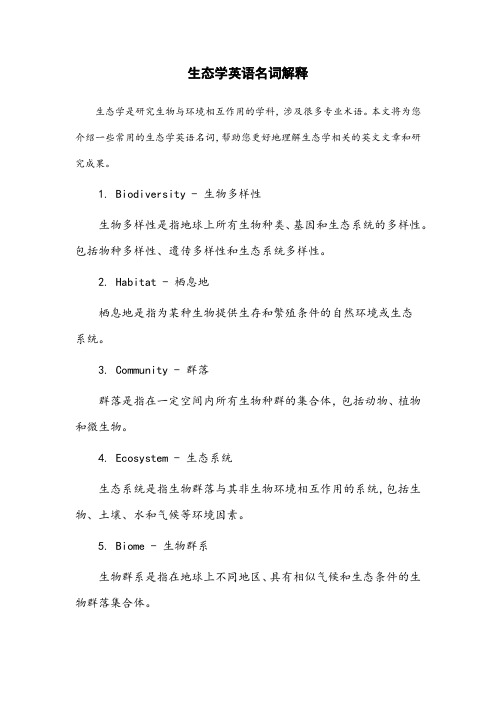 生态学英语名词解释

生态学是研究生物与环境相互作用的学科，涉及很多专业术语。本文将为您介绍一些常用的生态学英语名词，帮助您更好地理解生态学相关的英文文章和研究成果。

1. Biodiversity - 生物多样性

生物多样性是指地球上所有生物种类、基因和生态系统的多样性。包括物种多样性、遗传多样性和生态系统多样性。

2. Habitat - 栖息地

栖息地是指为某种生物提供生存和繁殖条件的自然环境或生态系统。

3. Community - 群落

群落是指在一定空间内所有生物种群的集合体，包括动物、植物和微生物。

4. Ecosystem - 生态系统

生态系统是指生物群落与其非生物环境相互作用的系统，包括生物、土壤、水和气候等环境因素。

5. Biome - 生物群系

生物群系是指在地球上不同地区、具有相似气候和生态条件的生物群落集合体。